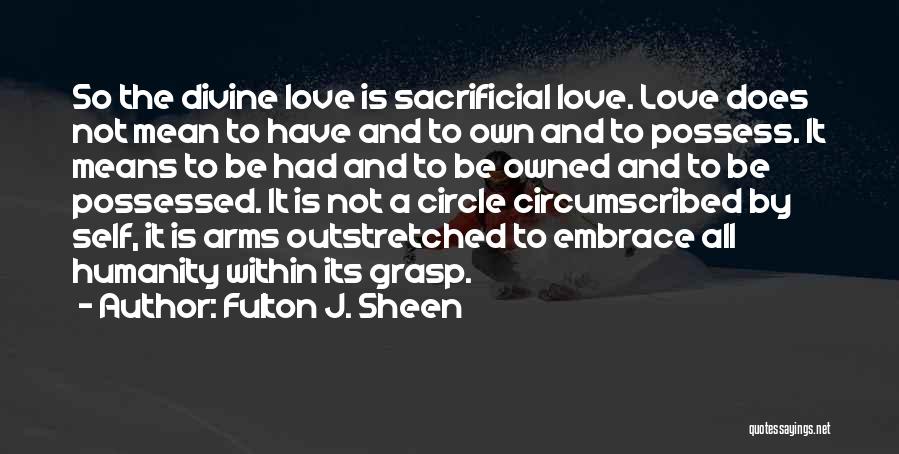 So the divine love is sacrificial love. Love does not mean to have and to own and to possess. It means to be had and to be owned and to be possessed. It is not a circle circumscribed by self, it is arms outstretched to embrace all humanity within its grasp.

- Author: Fulton J. Sheen

quotessayings.net